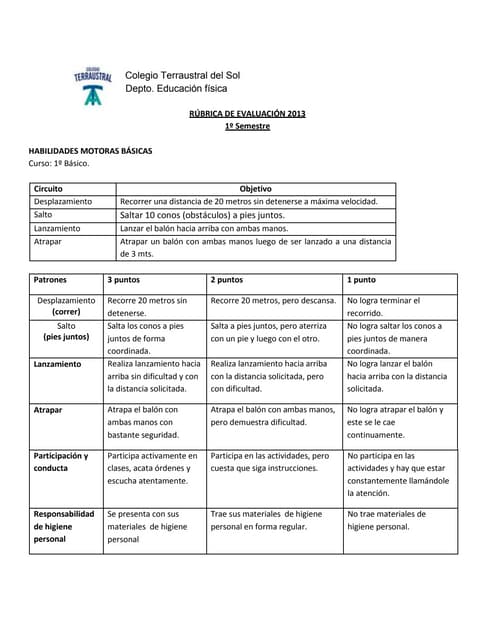 COLEGIO TERRAUSTRAL

Colegio Terraustral del Sol
Depto. Educación física

RÚBRICA DE EVALUACIÓN 2013
1º Semestre

HABILIDADES MOTORAS BÁSICAS
Curso: 1º Básico.

| Circuito | Objetivo |
|---|---|
| Desplazamiento | Recorrer una distancia de 20 metros sin detenerse a máxima velocidad. |
| Salto | Saltar 10 conos (obstáculos) a pies juntos. |
| Lanzamiento | Lanzar el balón hacia arriba con ambas manos. |
| Atrapar | Atrapar un balón con ambas manos luego de ser lanzado a una distancia de 3 mts. |

| Patrones | 3 puntos | 2 puntos | 1 punto |
|---|---|---|---|
| Desplazamiento (correr) | Recorre 20 metros sin detenerse. | Recorre 20 metros, pero descansa. | No logra terminar el recorrido. |
| Salto (pies juntos) | Salta los conos a pies juntos de forma coordinada. | Salta a pies juntos, pero aterriza con un pie y luego con el otro. | No logra saltar los conos a pies juntos de manera coordinada. |
| Lanzamiento | Realiza lanzamiento hacia arriba sin dificultad y con la distancia solicitada. | Realiza lanzamiento hacia arriba con la distancia solicitada, pero con dificultad. | No logra lanzar el balón hacia arriba con la distancia solicitada. |
| Atrapar | Atrapa el balón con ambas manos con bastante seguridad. | Atrapa el balón con ambas manos, pero demuestra dificultad. | No logra atrapar el balón y este se le cae continuamente. |
| Participación y conducta | Participa activamente en clases, acata órdenes y escucha atentamente. | Participa en las actividades, pero cuesta que siga instrucciones. | No participa en las actividades y hay que estar constantemente llamándole la atención. |
| Responsabilidad de higiene personal | Se presenta con sus materiales de higiene personal | Trae sus materiales de higiene personal en forma regular. | No trae materiales de higiene personal. |